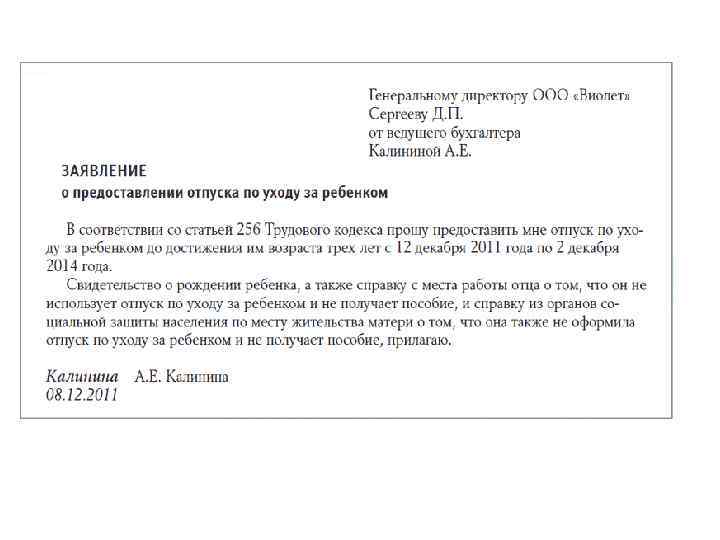 Генеральному директору ООО «Виолет»
Сергееву Д.П.
от ведущего бухгалтера
Калининой А.Е.

ЗАЯВЛЕНИЕ
о предоставлении отпуска по уходу за ребенком

В соответствии со статьей 256 Трудового кодекса прошу предоставить мне отпуск по уходу за ребенком до достижения им возраста трех лет с 12 декабря 2011 года по 2 декабря 2014 года.

Свидетельство о рождении ребенка, а также справку с места работы отца о том, что он не использует отпуск по уходу за ребенком и не получает пособие, и справку из органов социальной защиты населения по месту жительства матери о том, что она также не оформила отпуск по уходу за ребенком и не получает пособие, прилагаю.

Калинина А.Е. Калинина
08.12.2011